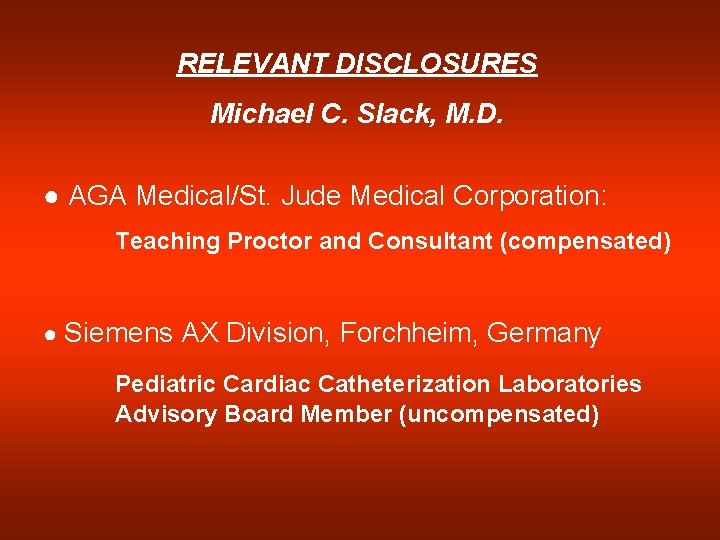 RELEVANT DISCLOSURES

Michael C. Slack, M.D.

● AGA Medical/St. Jude Medical Corporation:

Teaching Proctor and Consultant (compensated)

● Siemens AX Division, Forchheim, Germany

Pediatric Cardiac Catheterization Laboratories Advisory Board Member (uncompensated)